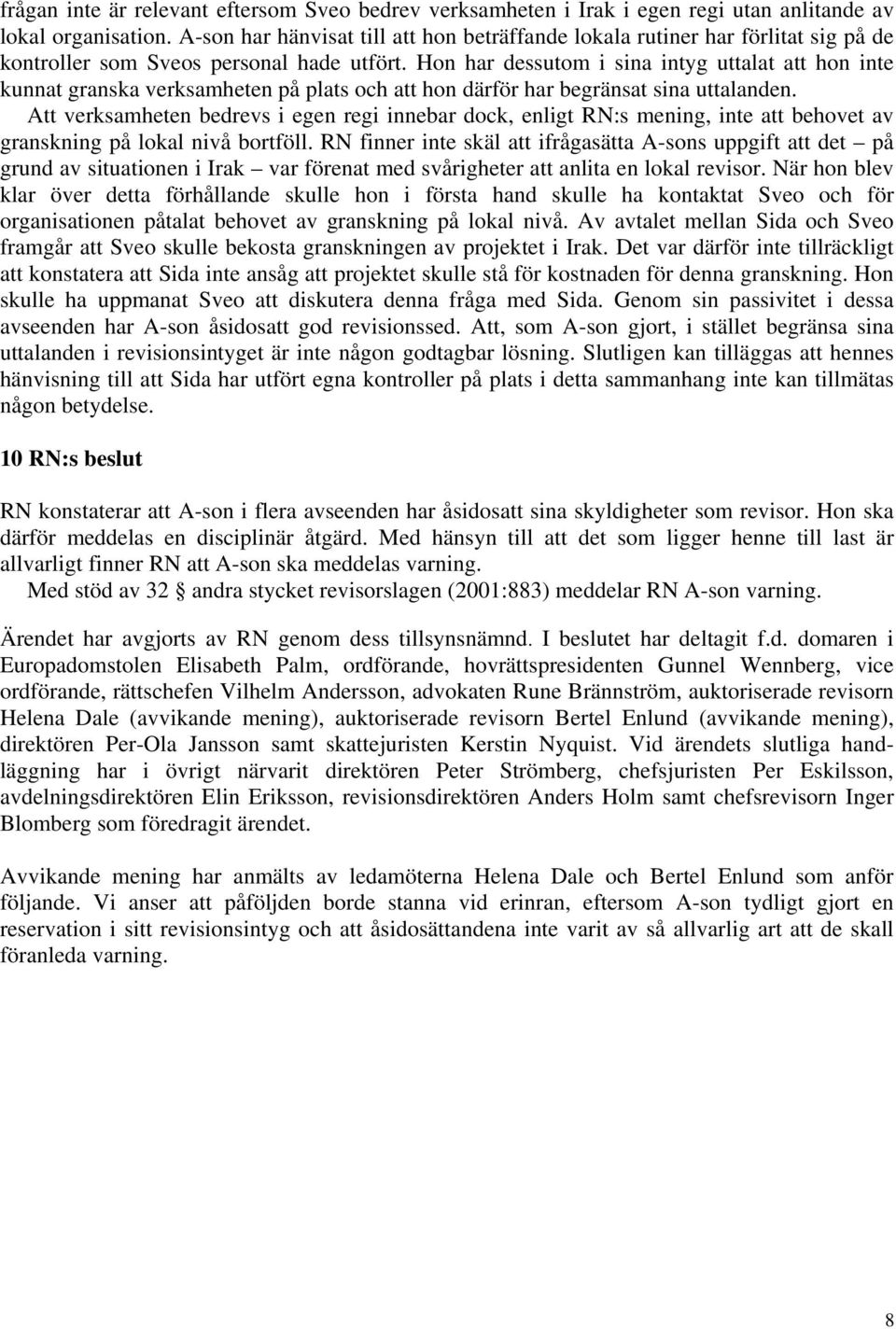 frågan inte är relevant eftersom Sveo bedrev verksamheten i Irak i egen regi utan anlitande av lokal organisation. A-son har hänvisat till att hon beträffande lokala rutiner har förlitat sig på de kontroller som Sveos personal hade utfört. Hon har dessutom i sina intyg uttalat att hon inte kunnat granska verksamheten på plats och att hon därför har begränsat sina uttalanden.

Att verksamheten bedrevs i egen regi innebar dock, enligt RN:s mening, inte att behovet av granskning på lokal nivå bortföll. RN finner inte skäl att ifrågasätta A-sons uppgift att det – på grund av situationen i Irak – var förenat med svårigheter att anlita en lokal revisor. När hon blev klar över detta förhållande skulle hon i första hand skulle ha kontaktat Sveo och för organisationen påtalat behovet av granskning på lokal nivå. Av avtalet mellan Sida och Sveo framgår att Sveo skulle bekosta granskningen av projektet i Irak. Det var därför inte tillräckligt att konstatera att Sida inte ansåg att projektet skulle stå för kostnaden för denna granskning. Hon skulle ha uppmanat Sveo att diskutera denna fråga med Sida. Genom sin passivitet i dessa avseenden har A-son åsidosatt god revisionssed. Att, som A-son gjort, i stället begränsa sina uttalanden i revisionsintyget är inte någon godtagbar lösning. Slutligen kan tilläggas att hennes hänvisning till att Sida har utfört egna kontroller på plats i detta sammanhang inte kan tillmätas någon betydelse.

10 RN:s beslut

RN konstaterar att A-son i flera avseenden har åsidosatt sina skyldigheter som revisor. Hon ska därför meddelas en disciplinär åtgärd. Med hänsyn till att det som ligger henne till last är allvarligt finner RN att A-son ska meddelas varning.

Med stöd av 32 § andra stycket revisorslagen (2001:883) meddelar RN A-son varning.

Ärendet har avgjorts av RN genom dess tillsynsnämnd. I beslutet har deltagit f.d. domaren i Europadomstolen Elisabeth Palm, ordförande, hovrättspresidenten Gunnel Wennberg, vice ordförande, rättschefen Vilhelm Andersson, advokaten Rune Brännström, auktoriserade revisorn Helena Dale (avvikande mening), auktoriserade revisorn Bertel Enlund (avvikande mening), direktören Per-Ola Jansson samt skattejuristen Kerstin Nyquist. Vid ärendets slutliga handläggning har i övrigt närvarit direktören Peter Strömberg, chefsjuristen Per Eskilsson, avdelningsdirektören Elin Eriksson, revisionsdirektören Anders Holm samt chefsrevisorn Inger Blomberg som föredragit ärendet.

Avvikande mening har anmälts av ledamöterna Helena Dale och Bertel Enlund som anför följande. Vi anser att påföljden borde stanna vid erinran, eftersom A-son tydligt gjort en reservation i sitt revisionsintyg och att åsidosättandena inte varit av så allvarlig art att de skall föranleda varning.

8